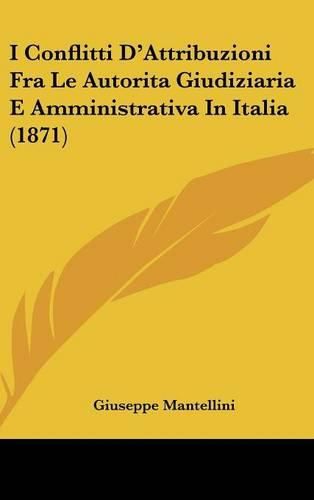 I Conflitti D'Attribuzioni Fra Le Autorita Giudiziaria E Amministrativa In Italia (1871)

Giuseppe Mantellini